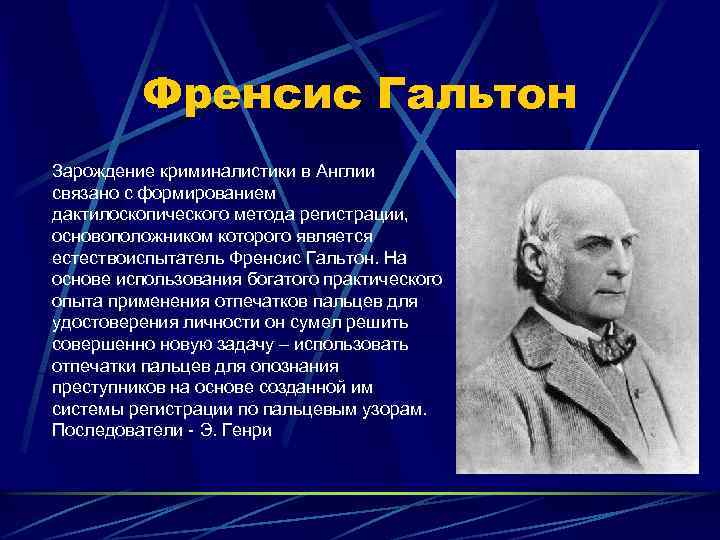 Френсис Гальтон

Зарождение криминалистики в Англии связано с формированием дактилоскопического метода регистрации, основоположником которого является естествоиспытатель Френсис Гальтон. На основе использования богатого практического опыта применения отпечатков пальцев для удостоверения личности он сумел решить совершенно новую задачу – использовать отпечатки пальцев для опознания преступников на основе созданной им системы регистрации по пальцевым узорам. Последователи - Э. Генри